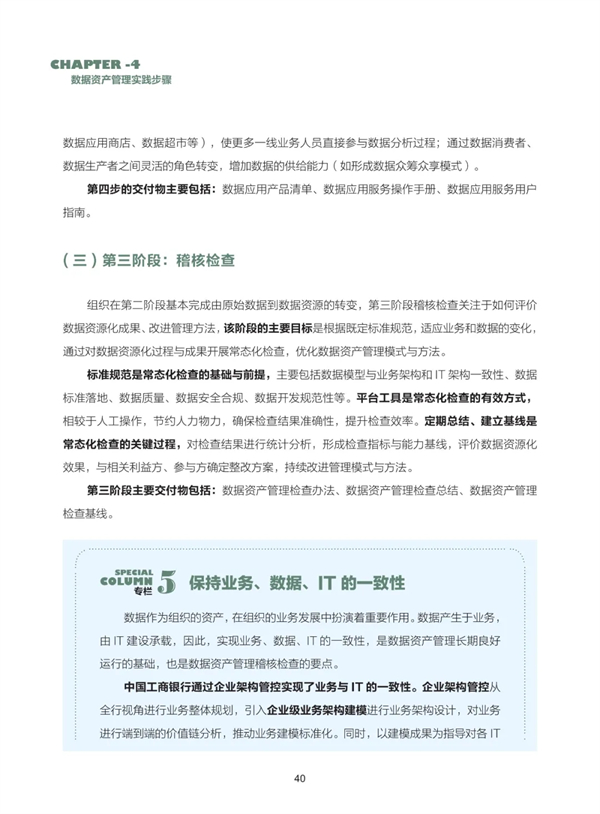 CHAPTER -4
数据资产管理实践步骤

数据应用商店、数据超市等），使更多一线业务人员直接参与数据分析过程；通过数据消费者、数据生产者之间灵活的角色转变，增加数据的供给能力（如形成数据众筹众享模式）。

第四步的交付物主要包括：数据应用产品清单、数据应用服务操作手册、数据应用服务用户指南。

（三）第三阶段：稽核检查

组织在第二阶段基本完成由原始数据到数据资源的转变，第三阶段稽核检查关注于如何评价数据资源化成果、改进管理方法，该阶段的主要目标是根据既定标准规范，适应业务和数据的变化，通过对数据资源化过程与成果开展常态化检查，优化数据资产管理模式与方法。

标准规范是常态化检查的基础与前提，主要包括数据模型与业务架构和 IT 架构一致性、数据标准落地、数据质量、数据安全合规、数据开发规范性等。平台工具是常态化检查的有效方式，相较于人工操作，节约人力物力，确保检查结果准确性，提升检查效率。定期总结、建立基线是常态化检查的关键过程，对检查结果进行统计分析，形成检查指标与能力基线，评价数据资源化效果，与相关利益方、参与方确定整改方案，持续改进管理模式与方法。

第三阶段主要交付物包括：数据资产管理检查办法、数据资产管理检查总结、数据资产管理检查基线。

SPECIAL COLUMN 专栏 5 保持业务、数据、IT 的一致性

数据作为组织的资产，在组织的业务发展中扮演着重要作用。数据产生于业务，由 IT 建设承载，因此，实现业务、数据、IT 的一致性，是数据资产管理长期良好运行的基础，也是数据资产管理稽核检查的要点。

中国工商银行通过企业架构管控实现了业务与 IT 的一致性。企业架构管控从全行视角进行业务整体规划，引入企业级业务架构建模进行业务架构设计，对业务进行端到端的价值链分析，推动业务建模标准化。同时，以建模成果为指导对各 IT

40